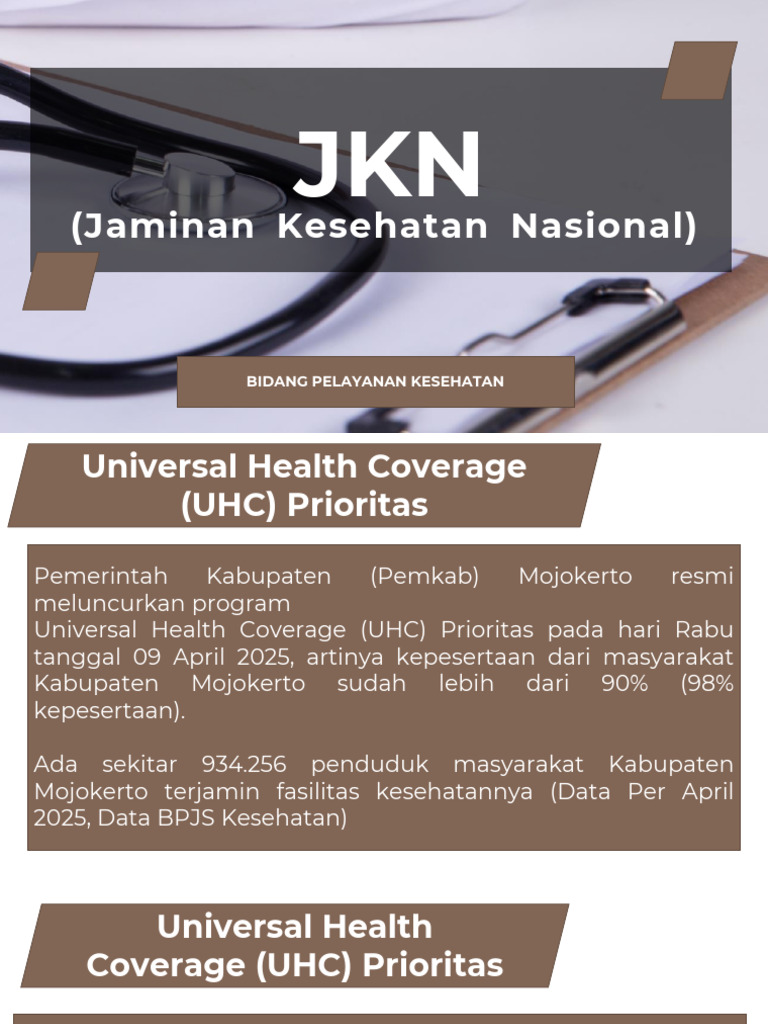 JKN
(Jaminan Kesehatan Nasional)

BIDANG PELAYANAN KESEHATAN

Universal Health Coverage (UHC) Prioritas

Pemerintah Kabupaten (Pemkab) Mojokerto resmi meluncurkan program
Universal Health Coverage (UHC) Prioritas pada hari Rabu tanggal 09 April 2025, artinya kepesertaan dari masyarakat Kabupaten Mojokerto sudah lebih dari 90% (98% kepesertaan).

Ada sekitar 934.256 penduduk masyarakat Kabupaten Mojokerto terjamin fasilitas kesehatannya (Data Per April 2025, Data BPJS Kesehatan)

Universal Health Coverage (UHC) Prioritas